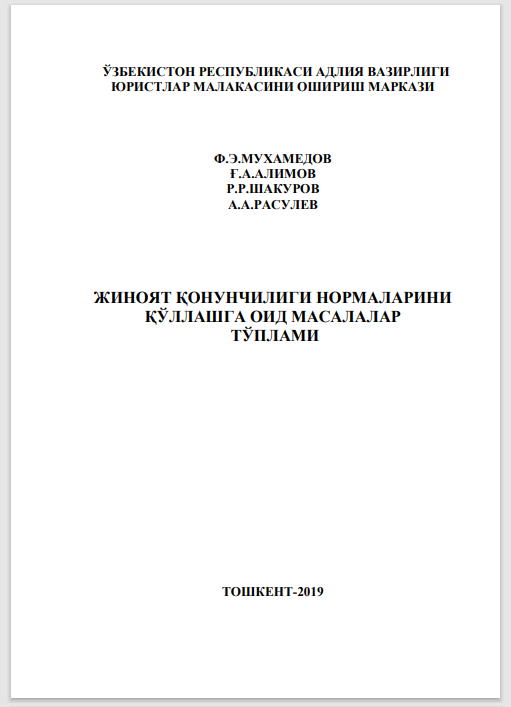 ЎЗБЕКИСТОН РЕСПУБЛИКАСИ АДЛИЯ ВАЗИРЛИГИ
ЮРИСТЛАР МАЛАКАСИНИ ОШИРИШ МАРКАЗИ

Ф.Э.МУХАМЕДОВ
Ғ.А.АЛИМОВ
Р.Р.ШАКУРОВ
А.А.РАСУЛЕВ

ЖИНОЯТ ҚОНУНЧИЛИГИ НОРМАЛАРИНИ
ҚЎЛЛАШГА ОИД МАСАЛАЛАР
ТЎПЛАМИ

ТОШКЕНТ-2019